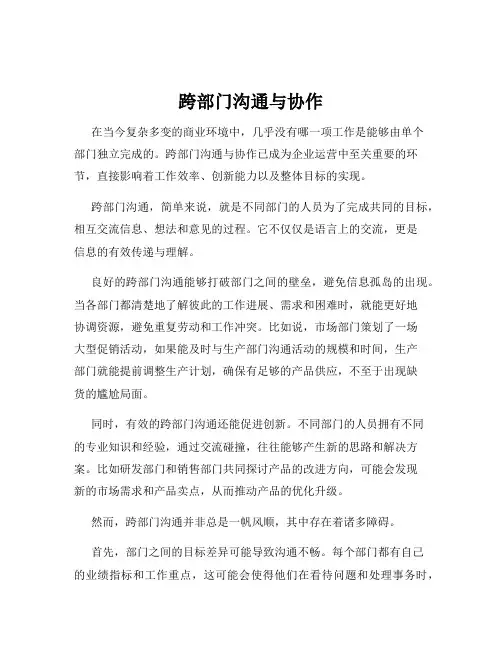 跨部门沟通与协作

在当今复杂多变的商业环境中，几乎没有哪一项工作是能够由单个部门独立完成的。跨部门沟通与协作已成为企业运营中至关重要的环节，直接影响着工作效率、创新能力以及整体目标的实现。

跨部门沟通，简单来说，就是不同部门的人员为了完成共同的目标，相互交流信息、想法和意见的过程。它不仅仅是语言上的交流，更是信息的有效传递与理解。

良好的跨部门沟通能够打破部门之间的壁垒，避免信息孤岛的出现。当各部门都清楚地了解彼此的工作进展、需求和困难时，就能更好地协调资源，避免重复劳动和工作冲突。比如说，市场部门策划了一场大型促销活动，如果能及时与生产部门沟通活动的规模和时间，生产部门就能提前调整生产计划，确保有足够的产品供应，不至于出现缺货的尴尬局面。

同时，有效的跨部门沟通还能促进创新。不同部门的人员拥有不同的专业知识和经验，通过交流碰撞，往往能够产生新的思路和解决方案。比如研发部门和销售部门共同探讨产品的改进方向，可能会发现新的市场需求和产品卖点，从而推动产品的优化升级。

然而，跨部门沟通并非总是一帆风顺，其中存在着诸多障碍。

首先，部门之间的目标差异可能导致沟通不畅。每个部门都有自己的业绩指标和工作重点，这可能会使得他们在看待问题和处理事务时，